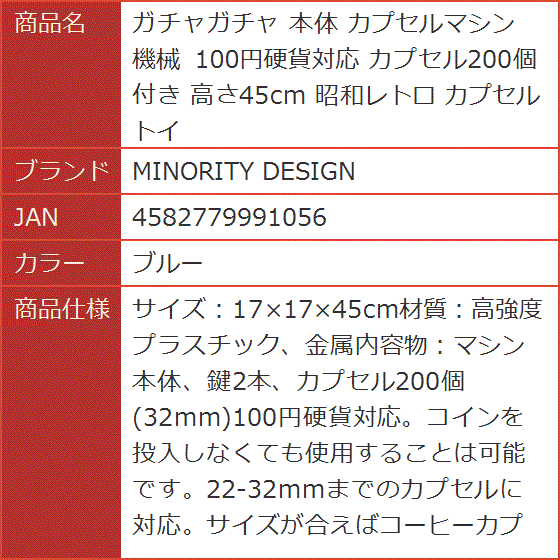 | 商品名 | ガチャガチャ 本体 カプセルマシン 機械 100円硬貨対応 カプセル200個付き 高さ45cm 昭和レトロ カプセルトイ |
|---|---|
| ブランド | MINORITY DESIGN |
| JAN | 4582779991056 |
| カラー | ブルー |
| 商品仕様 | サイズ：17×17×45cm材質：高強度プラスチック、金属内容物：マシン本体、鍵2本、カプセル200個(32mm)100円硬貨対応。コインを投入しなくても使用することは可能です。22-32mmまでのカプセルに対応。サイズが合えばコーヒーカプ |